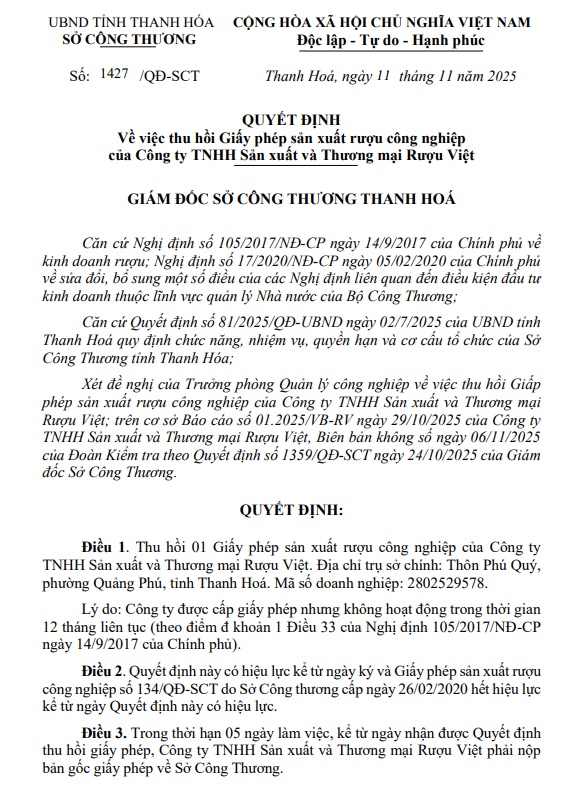 UBND TỈNH THANH HÓA
SỞ CÔNG THƯƠNG

CỘNG HÒA XÃ HỘI CHỦ NGHĨA VIỆT NAM
Độc lập - Tự do - Hạnh phúc

Số: 1427 /QĐ-SCT

Thanh Hoá, ngày 11 tháng 11 năm 2025

QUYẾT ĐỊNH
Về việc thu hồi Giấy phép sản xuất rượu công nghiệp của Công ty TNHH Sản xuất và Thương mại Rượu Việt

GIÁM ĐỐC SỞ CÔNG THƯƠNG THANH HOÁ

Căn cứ Nghị định số 105/2017/NĐ-CP ngày 14/9/2017 của Chính phủ về kinh doanh rượu; Nghị định số 17/2020/NĐ-CP ngày 05/02/2020 của Chính phủ về sửa đổi, bổ sung một số điều của các Nghị định liên quan đến điều kiện đầu tư kinh doanh thuộc lĩnh vực quản lý Nhà nước của Bộ Công Thương;

Căn cứ Quyết định số 81/2025/QĐ-UBND ngày 02/7/2025 của UBND tỉnh Thanh Hoá quy định chức năng, nhiệm vụ, quyền hạn và cơ cấu tổ chức của Sở Công Thương tỉnh Thanh Hóa;

Xét đề nghị của Trưởng phòng Quản lý công nghiệp về việc thu hồi Giấp phép sản xuất rượu công nghiệp của Công ty TNHH Sản xuất và Thương mại Rượu Việt; trên cơ sở Báo cáo số 01.2025/VB-RV ngày 29/10/2025 của Công ty TNHH Sản xuất và Thương mại Rượu Việt, Biên bản không số ngày 06/11/2025 của Đoàn Kiểm tra theo Quyết định số 1359/QĐ-SCT ngày 24/10/2025 của Giám đốc Sở Công Thương.

QUYẾT ĐỊNH:

Điều 1. Thu hồi 01 Giấy phép sản xuất rượu công nghiệp của Công ty TNHH Sản xuất và Thương mại Rượu Việt. Địa chỉ trụ sở chính: Thôn Phú Quý, phường Quảng Phú, tỉnh Thanh Hoá. Mã số doanh nghiệp: 2802529578.

Lý do: Công ty được cấp giấy phép nhưng không hoạt động trong thời gian 12 tháng liên tục (theo điểm đ khoản 1 Điều 33 của Nghị định 105/2017/NĐ-CP ngày 14/9/2017 của Chính phủ).

Điều 2. Quyết định này có hiệu lực kể từ ngày ký và Giấy phép sản xuất rượu công nghiệp số 134/QĐ-SCT do Sở Công thương cấp ngày 26/02/2020 hết hiệu lực kể từ ngày Quyết định này có hiệu lực.

Điều 3. Trong thời hạn 05 ngày làm việc, kể từ ngày nhận được Quyết định thu hồi giấy phép, Công ty TNHH Sản xuất và Thương mại Rượu Việt phải nộp bản gốc giấy phép về Sở Công Thương.